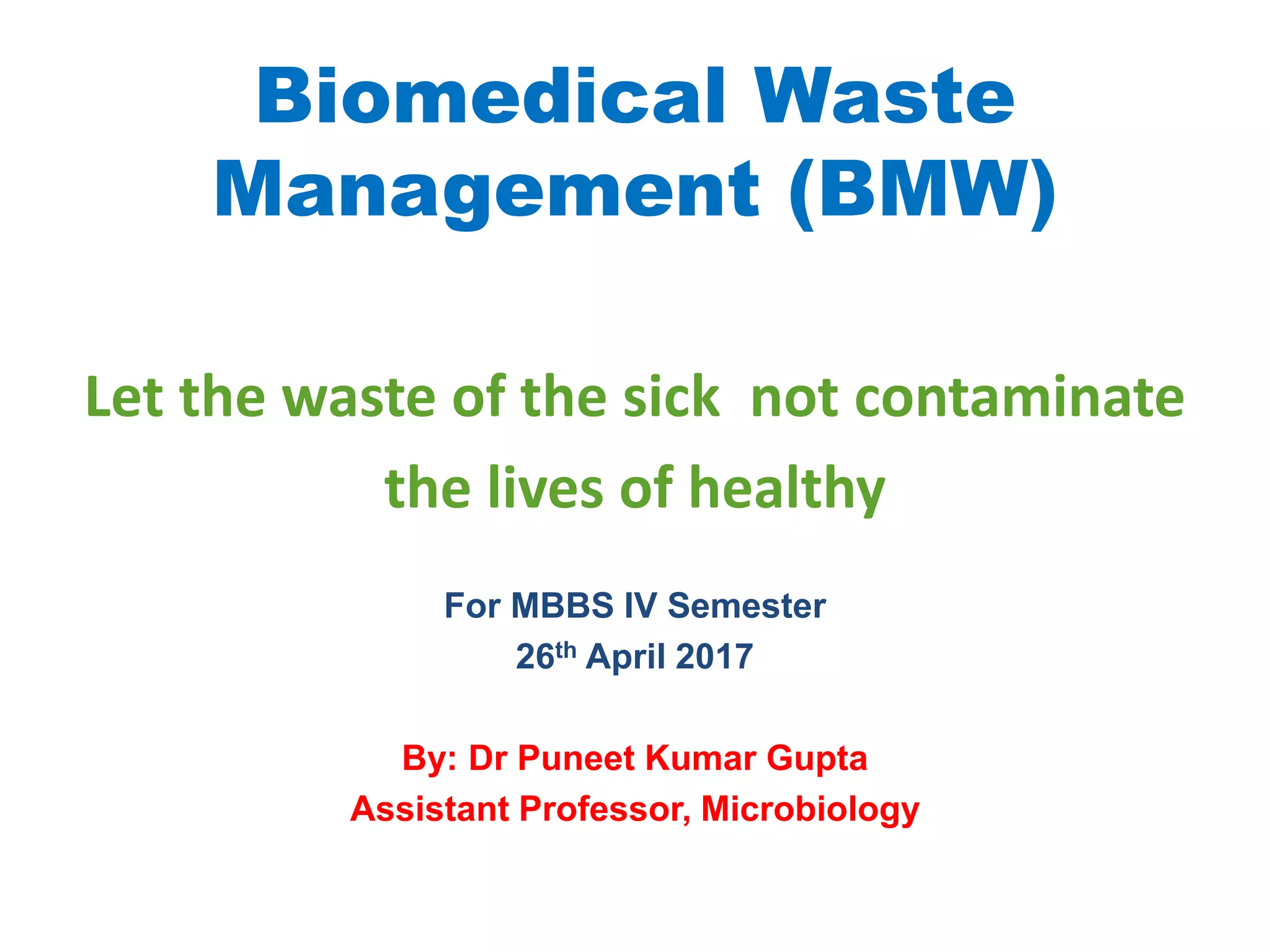 Biomedical Waste Management (BMW)

Let the waste of the sick  not contaminate the lives of healthy

For MBBS IV Semester
26th April 2017

By: Dr Puneet Kumar Gupta
Assistant Professor, Microbiology